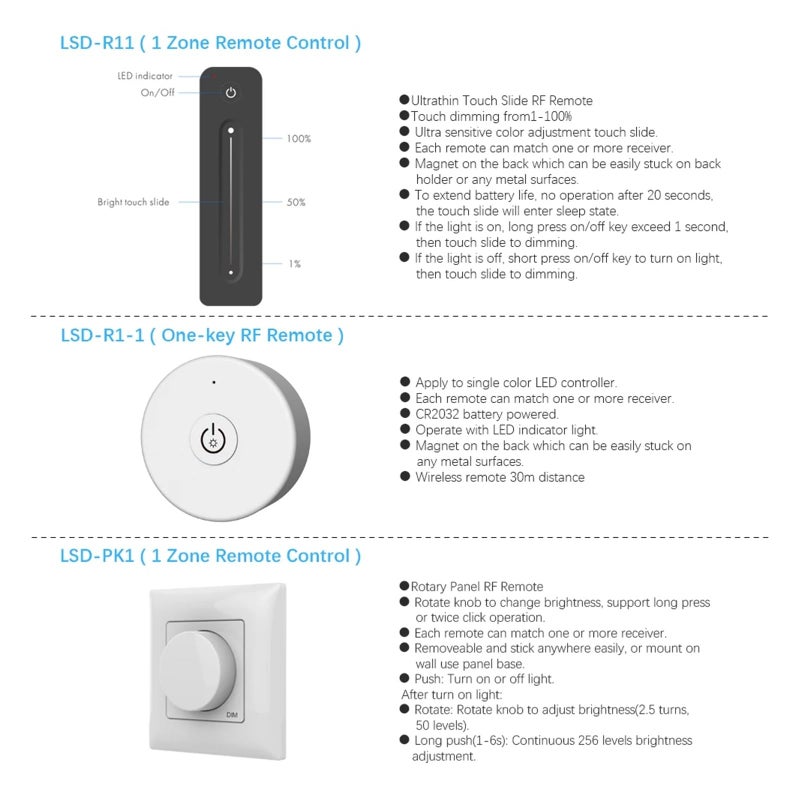 LSD-R11 ( 1 Zone Remote Control )

LED indicator
On/Off
Bright touch slide
100%
50%
1%

●Ultrathin Touch Slide RF Remote
●Touch dimming from1-100%
● Ultra sensitive color adjustment touch slide.
● Each remote can match one or more receiver.
● Magnet on the back which can be easily stuck on back holder or any metal surfaces.
● To extend battery life, no operation after 20 seconds, the touch slide will enter sleep state.
● If the light is on, long press on/off key exceed 1 second, then touch slide to dimming.
● If the light is off, short press on/off key to turn on light, then touch slide to dimming.

LSD-R1-1 ( One-key RF Remote )

● Apply to single color LED controller.
● Each remote can match one or more receiver.
● CR2032 battery powered.
● Operate with LED indicator light.
● Magnet on the back which can be easily stuck on any metal surfaces.
● Wireless remote 30m distance

LSD-PK1 ( 1 Zone Remote Control )

DIM

●Rotary Panel RF Remote
● Rotate knob to change brightness, support long press or twice click operation.
● Each remote can match one or more receiver.
● Removeable and stick anywhere easily, or mount on wall use panel base.
● Push: Turn on or off light.
After turn on light:
● Rotate: Rotate knob to adjust brightness(2.5 turns, 50 levels).
● Long push(1-6s): Continuous 256 levels brightness adjustment.